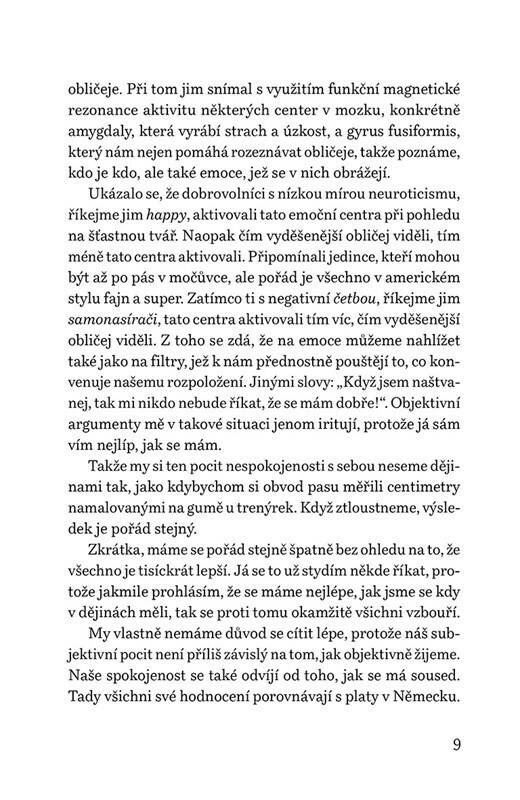 obličeje. Při tom jim snímal s využitím funkční magnetické rezonance aktivitu některých center v mozku, konkrétně amygdaly, která vyrábí strach a úzkost, a gyrus fusiformis, který nám nejen pomáhá rozeznávat obličeje, takže poznáme, kdo je kdo, ale také emoce, jež se v nich obrážejí.

Ukázalo se, že dobrovolníci s nízkou mírou neuroticismu, říkejme jim happy, aktivovali tato emoční centra při pohledu na šťastnou tvář. Naopak čím vyděšenější obličej viděli, tím méně tato centra aktivovali. Připomínali jedince, kteří mohou být až po pás v močůvce, ale pořád je všechno v americkém stylu fajn a super. Zatímco ti s negativní četbou, říkejme jim samonasírači, tato centra aktivovali tím víc, čím vyděšenější obličej viděli. Z toho se zdá, že na emoce můžeme nahlížet také jako na filtry, jež k nám přednostně pouštějí to, co konvenuje našemu rozpoložení. Jinými slovy: „Když jsem naštvanej, tak mi nikdo nebude říkat, že se mám dobře!“. Objektivní argumenty mě v takové situaci jenom iritují, protože já sám vím nejlíp, jak se mám.

Takže my si ten pocit nespokojenosti s sebou neseme dějinami tak, jako kdybychom si obvod pasu měřili centimetry namalovanými na gumě u trenýrek. Když ztloustneme, výsledek je pořád stejný.

Zkrátka, máme se pořád stejně špatně bez ohledu na to, že všechno je tisíckrát lepší. Já se to už stydím někde říkat, protože jakmile prohlásím, že se máme nejlépe, jak jsme se kdy v dějinách měli, tak se proti tomu okamžitě všichni vzbouří.

My vlastně nemáme důvod se cítit lépe, protože náš subjektivní pocit není příliš závislý na tom, jak objektivně žijeme. Naše spokojenost se také odvíjí od toho, jak se má soused. Tady všichni své hodnocení porovnávají s platy v Německu.

9